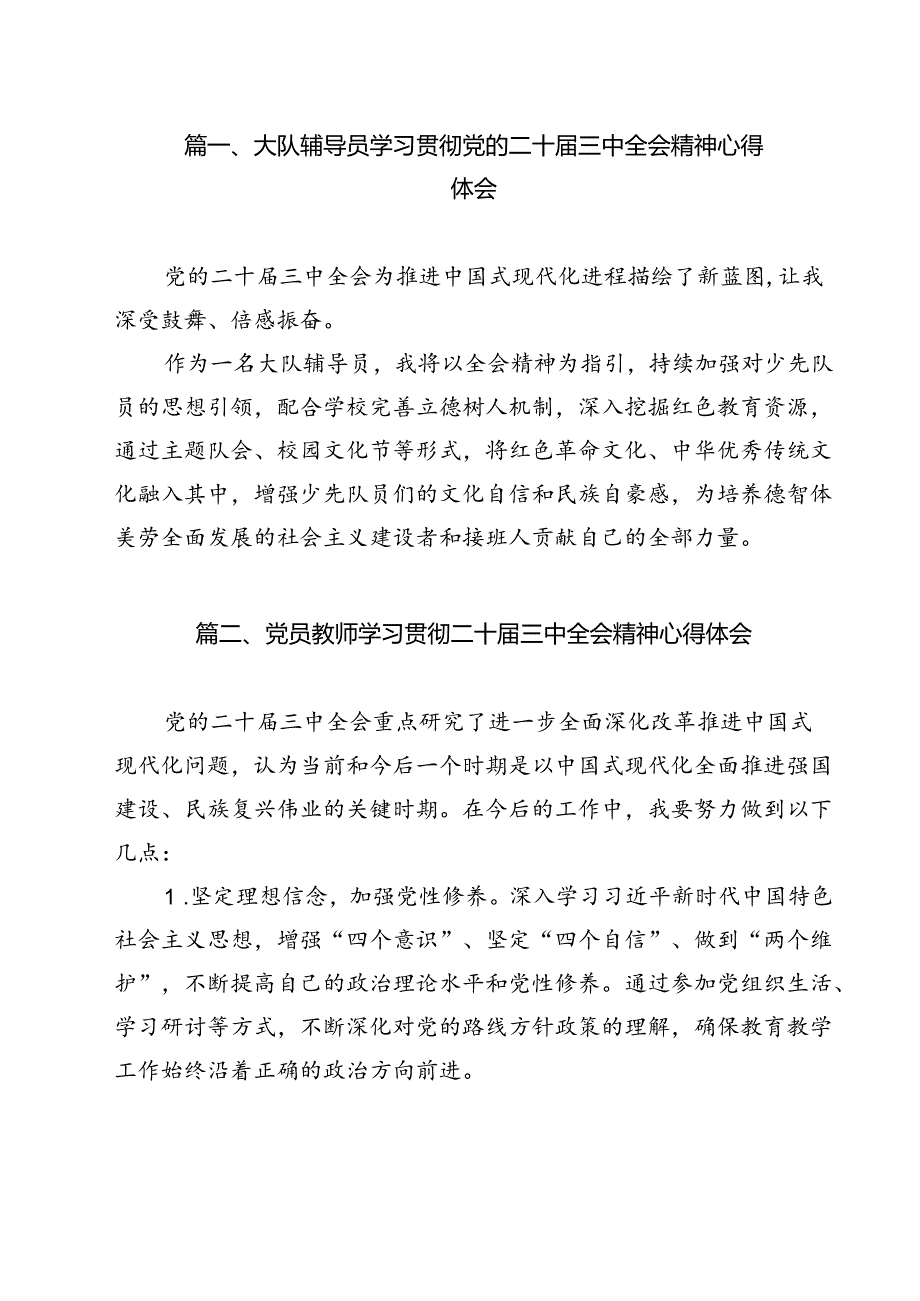 篇一、大队辅导员学习贯彻党的二十届三中全会精神心得体会

党的二十届三中全会为推进中国式现代化进程描绘了新蓝图，让我深受鼓舞、倍感振奋。

作为一名大队辅导员，我将以全会精神为指引，持续加强对少先队员的思想引领，配合学校完善立德树人机制，深入挖掘红色教育资源，通过主题队会、校园文化节等形式，将红色革命文化、中华优秀传统文化融入其中，增强少先队员们的文化自信和民族自豪感，为培养德智体美劳全面发展的社会主义建设者和接班人贡献自己的全部力量。

篇二、党员教师学习贯彻二十届三中全会精神心得体会

党的二十届三中全会重点研究了进一步全面深化改革推进中国式现代化问题，认为当前和今后一个时期是以中国式现代化全面推进强国建设、民族复兴伟业的关键时期。在今后的工作中，我要努力做到以下几点：

1.坚定理想信念，加强党性修养。深入学习习近平新时代中国特色社会主义思想，增强“四个意识”、坚定“四个自信”、做到“两个维护”，不断提高自己的政治理论水平和党性修养。通过参加党组织生活、学习研讨等方式，不断深化对党的路线方针政策的理解，确保教育教学工作始终沿着正确的政治方向前进。